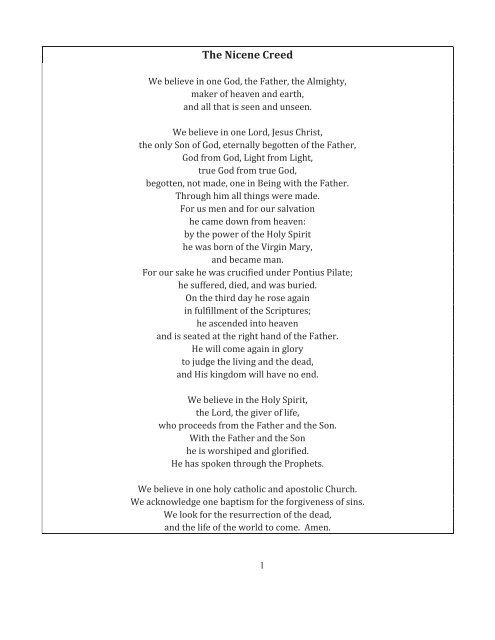 The Nicene Creed

We believe in one God, the Father, the Almighty,
maker of heaven and earth,
and all that is seen and unseen.

We believe in one Lord, Jesus Christ,
the only Son of God, eternally begotten of the Father,
God from God, Light from Light,
true God from true God,
begotten, not made, one in Being with the Father.
Through him all things were made.
For us men and for our salvation
he came down from heaven:
by the power of the Holy Spirit
he was born of the Virgin Mary,
and became man.
For our sake he was crucified under Pontius Pilate;
he suffered, died, and was buried.
On the third day he rose again
in fulfillment of the Scriptures;
he ascended into heaven
and is seated at the right hand of the Father.
He will come again in glory
to judge the living and the dead,
and His kingdom will have no end.

We believe in the Holy Spirit,
the Lord, the giver of life,
who proceeds from the Father and the Son.
With the Father and the Son
he is worshiped and glorified.
He has spoken through the Prophets.

We believe in one holy catholic and apostolic Church.
We acknowledge one baptism for the forgiveness of sins.
We look for the resurrection of the dead,
and the life of the world to come. Amen.

1